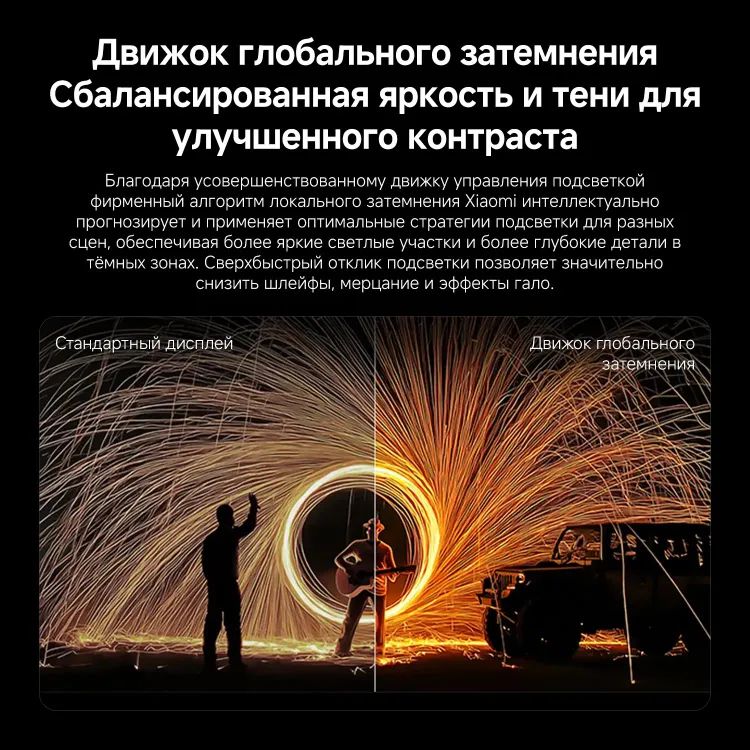 Движок глобального затемнения
Сбалансированная яркость и тени для улучшенного контраста

Благодаря усовершенствованному движку управления подсветкой фирменный алгоритм локального затемнения Xiaomi интеллектуально прогнозирует и применяет оптимальные стратегии подсветки для разных сцен, обеспечивая более яркие светлые участки и более глубокие детали в тёмных зонах. Сверхбыстрый отклик подсветки позволяет значительно снизить шлейфы, мерцание и эффекты гало.

Стандартный дисплей

Движок глобального
затемнения